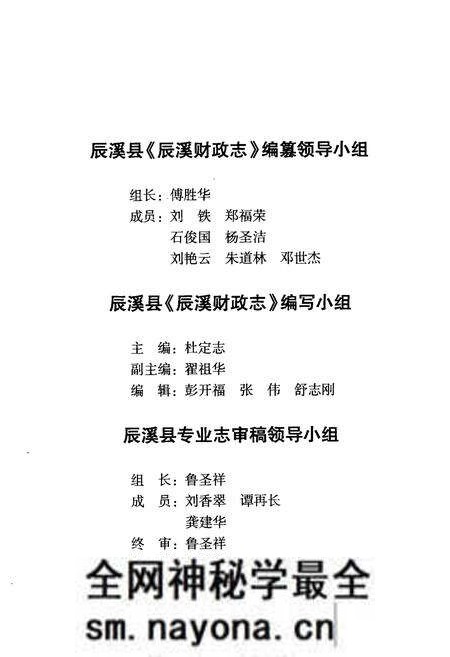 辰溪县《辰溪财政志》编纂领导小组

组长：傅胜华
成员：刘　铁　郑福荣
石俊国　杨圣洁
刘艳云　朱道林　邓世杰

辰溪县《辰溪财政志》编写小组

主　编：杜定志
副主编：翟祖华
编　辑：彭开福　张　伟　舒志刚

辰溪县专业志审稿领导小组

组　长：鲁圣祥
成　员：刘香翠　谭再长
龚建华
终　审：鲁圣祥

全网神秘学最全
sm.nayona.cn